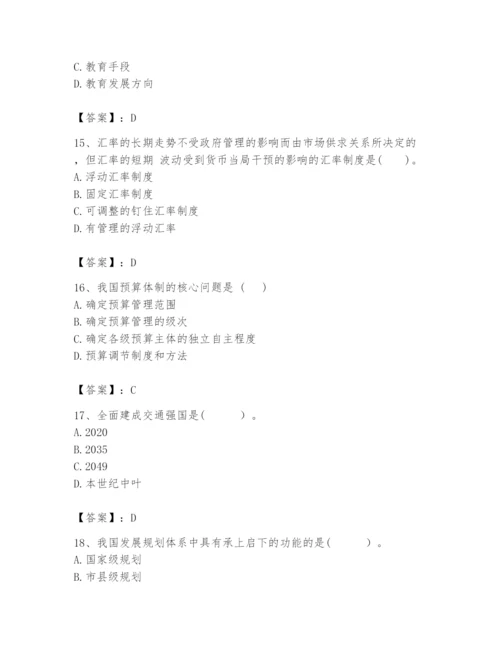 C. 教育手段
D. 教育发展方向

【答案】：D

15、汇率的长期走势不受政府管理的影响而由市场供求关系所决定的，但汇率的短期 波动受到货币当局干预的影响的汇率制度是(　　)。
A. 浮动汇率制度
B. 固定汇率制度
C. 可调整的钉住汇率制度
D. 有管理的浮动汇率

【答案】：D

16、我国预算体制的核心问题是（　　）
A. 确定预算管理范围
B. 确定预算管理的级次
C. 确定各级预算主体的独立自主程度
D. 预算调节制度和方法

【答案】：C

17、全面建成交通强国是(　　　)。
A. 2020
B. 2035
C. 2049
D. 本世纪中叶

【答案】：D

18、我国发展规划体系中具有承上启下的功能的是(　　　)。
A. 国家级规划
B. 市县级规划